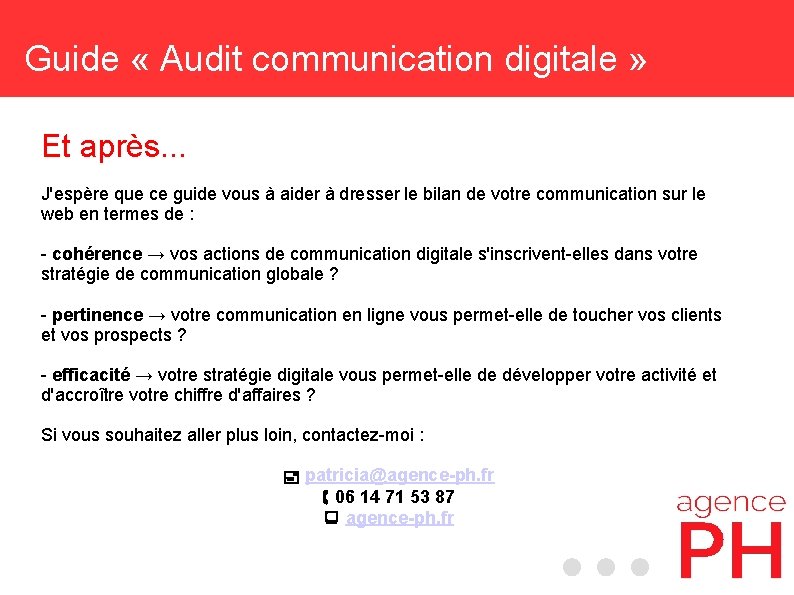 Guide « Audit communication digitale »

Et après...

J'espère que ce guide vous à aider à dresser le bilan de votre communication sur le web en termes de :

- cohérence → vos actions de communication digitale s'inscrivent-elles dans votre stratégie de communication globale ?

- pertinence → votre communication en ligne vous permet-elle de toucher vos clients et vos prospects ?

- efficacité → votre stratégie digitale vous permet-elle de développer votre activité et d'accroître votre chiffre d'affaires ?

Si vous souhaitez aller plus loin, contactez-moi :

patricia@agence-ph.fr
06 14 71 53 87
agence-ph.fr

agence
PH